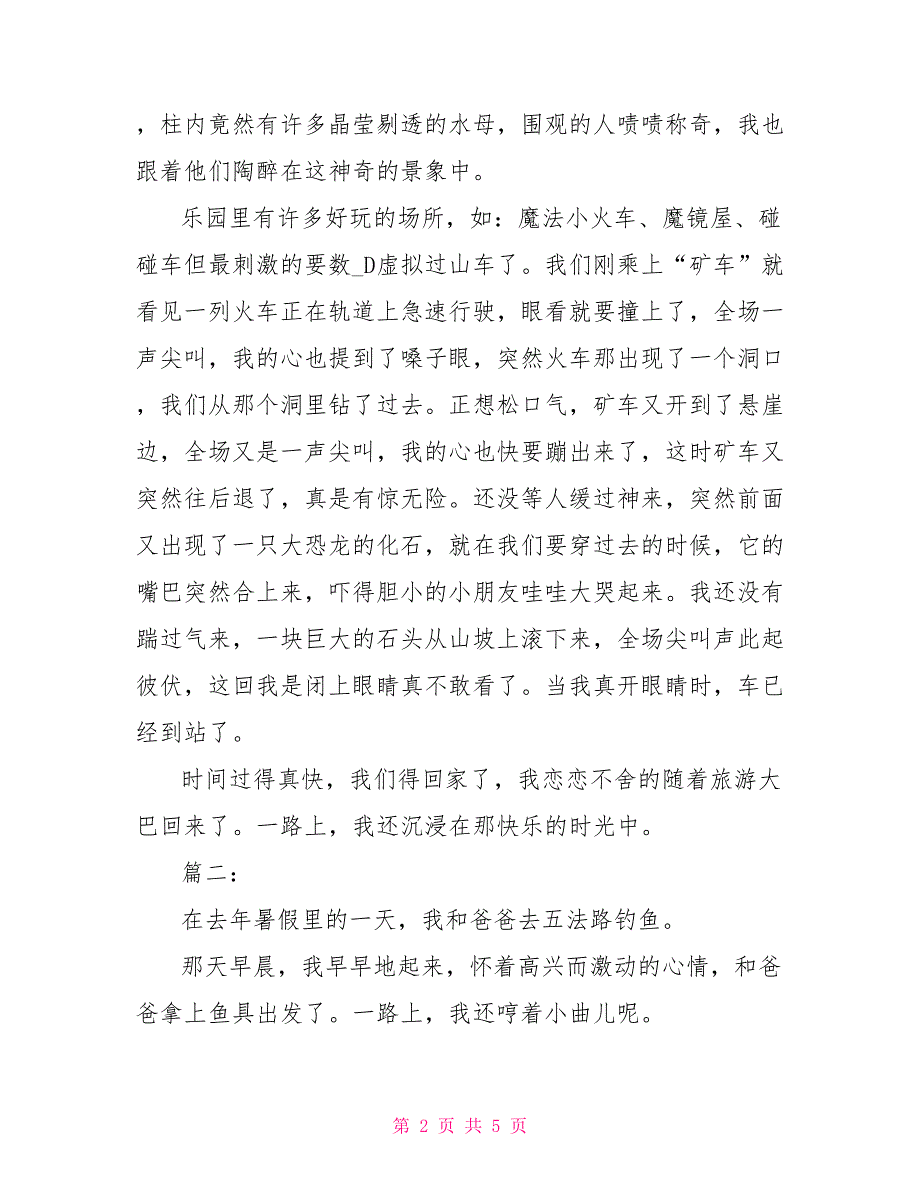 ，柱内竟然有许多晶莹剔透的水母，围观的人啧啧称奇，我也跟着他们陶醉在这神奇的景象中。

乐园里有许多好玩的场所，如：魔法小火车、魔镜屋、碰碰车但最刺激的要数_D虚拟过山车了。我们刚乘上“矿车”就看见一列火车正在轨道上急速行驶，眼看就要撞上了，全场一声尖叫，我的心也提到了嗓子眼，突然火车那出现了一个洞口，我们从那个洞里钻了过去。正想松口气，矿车又开到了悬崖边，全场又是一声尖叫，我的心也快要蹦出来了，这时矿车又突然往后退了，真是有惊无险。还没等人缓过神来，突然前面又出现了一只大恐龙的化石，就在我们要穿过去的时候，它的嘴巴突然合上来，吓得胆小的小朋友哇哇大哭起来。我还没有踹过气来，一块巨大的石头从山坡上滚下来，全场尖叫声此起彼伏，这回我是闭上眼睛真不敢看了。当我真开眼睛时，车已经到站了。

时间过得真快，我们得回家了，我恋恋不舍的随着旅游大巴回来了。一路上，我还沉浸在那快乐的时光中。

篇二：

在去年暑假里的一天，我和爸爸去五法路钓鱼。

那天早晨，我早早地起来，怀着高兴而激动的心情，和爸爸拿上鱼具出发了。一路上，我还哼着小曲儿呢。

第 2 页 共 5 页